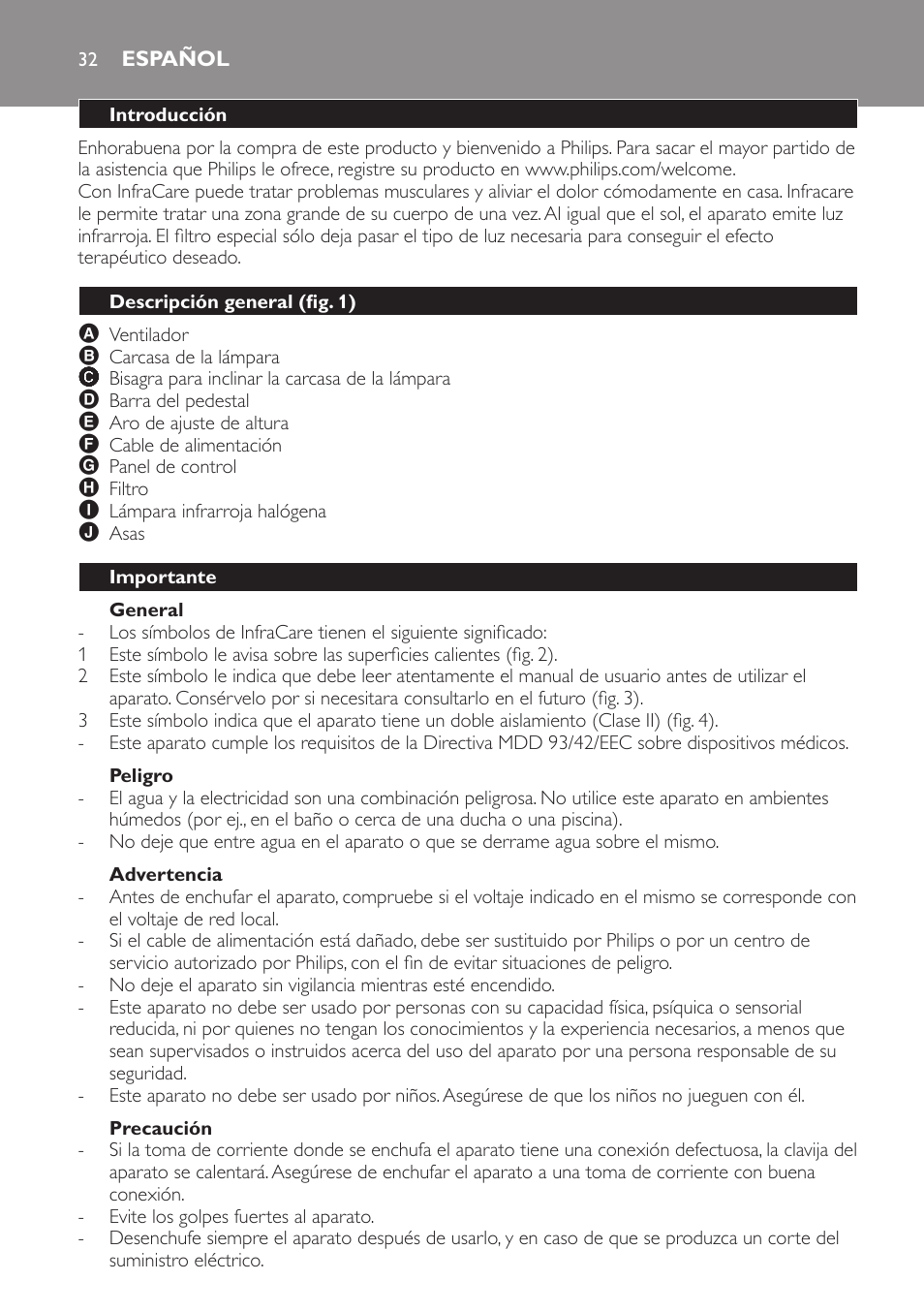 32 ESPAÑOL

Introducción

Enhorabuena por la compra de este producto y bienvenido a Philips. Para sacar el mayor partido de la asistencia que Philips le ofrece, registre su producto en www.philips.com/welcome.
Con InfraCare puede tratar problemas musculares y aliviar el dolor cómodamente en casa. Infracare le permite tratar una zona grande de su cuerpo de una vez. Al igual que el sol, el aparato emite luz infrarroja. El filtro especial sólo deja pasar el tipo de luz necesaria para conseguir el efecto terapéutico deseado.

Descripción general (fig. 1)

A Ventilador
B Carcasa de la lámpara
C Bisagra para inclinar la carcasa de la lámpara
D Barra del pedestal
E Aro de ajuste de altura
F Cable de alimentación
G Panel de control
H Filtro
I Lámpara infrarroja halógena
J Asas

Importante

General
- Los símbolos de InfraCare tienen el siguiente significado:
1 Este símbolo le avisa sobre las superficies calientes (fig. 2).
2 Este símbolo le indica que debe leer atentamente el manual de usuario antes de utilizar el aparato. Consérvelo por si necesitara consultarlo en el futuro (fig. 3).
3 Este símbolo indica que el aparato tiene un doble aislamiento (Clase II) (fig. 4).
- Este aparato cumple los requisitos de la Directiva MDD 93/42/EEC sobre dispositivos médicos.

Peligro
- El agua y la electricidad son una combinación peligrosa. No utilice este aparato en ambientes húmedos (por ej., en el baño o cerca de una ducha o una piscina).
- No deje que entre agua en el aparato o que se derrame agua sobre el mismo.

Advertencia
- Antes de enchufar el aparato, compruebe si el voltaje indicado en el mismo se corresponde con el voltaje de red local.
- Si el cable de alimentación está dañado, debe ser sustituido por Philips o por un centro de servicio autorizado por Philips, con el fin de evitar situaciones de peligro.
- No deje el aparato sin vigilancia mientras esté encendido.
- Este aparato no debe ser usado por personas con su capacidad física, psíquica o sensorial reducida, ni por quienes no tengan los conocimientos y la experiencia necesarios, a menos que sean supervisados o instruidos acerca del uso del aparato por una persona responsable de su seguridad.
- Este aparato no debe ser usado por niños. Asegúrese de que los niños no jueguen con él.

Precaución
- Si la toma de corriente donde se enchufa el aparato tiene una conexión defectuosa, la clavija del aparato se calentará. Asegúrese de enchufar el aparato a una toma de corriente con buena conexión.
- Evite los golpes fuertes al aparato.
- Desenchufe siempre el aparato después de usarlo, y en caso de que se produzca un corte del suministro eléctrico.